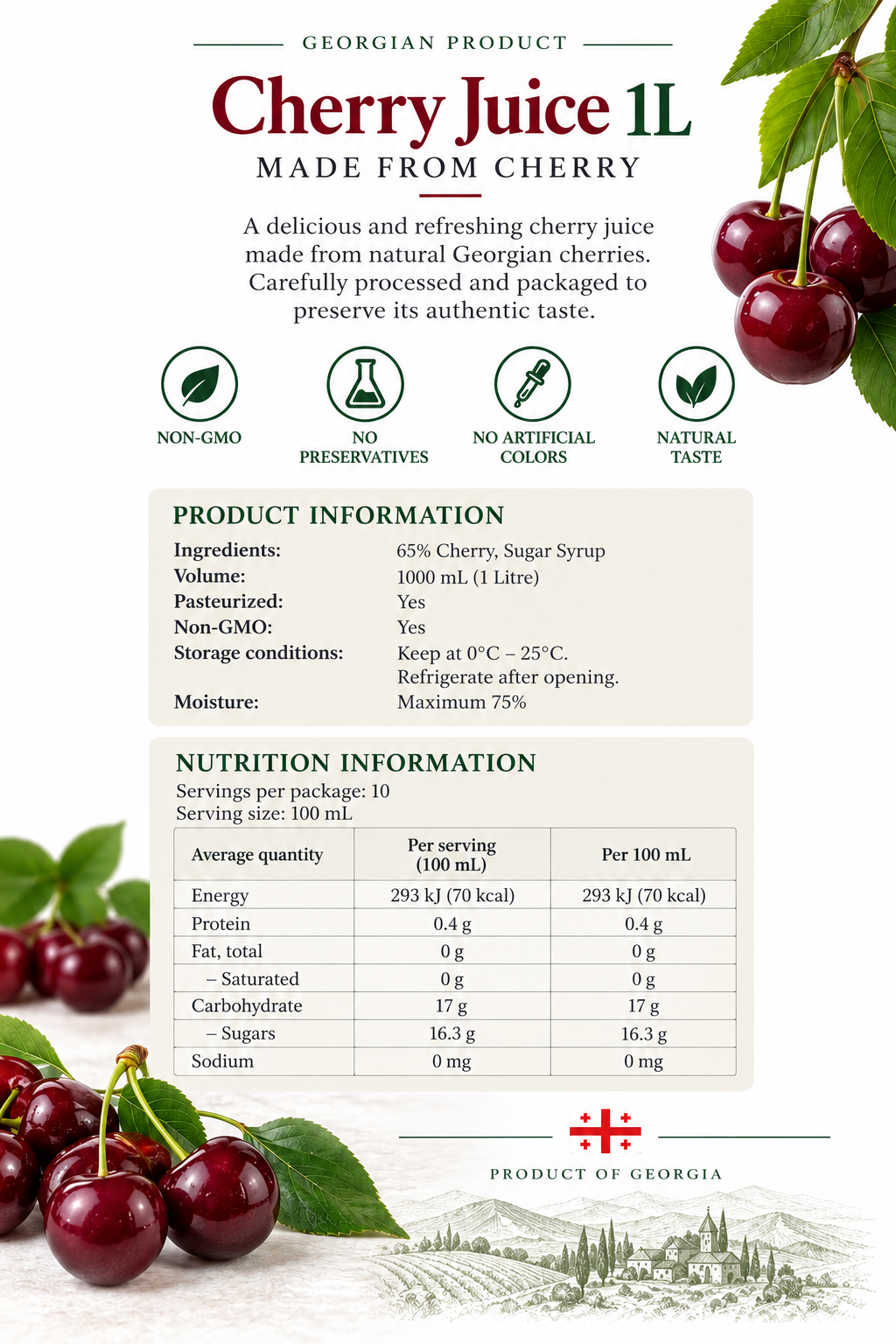 GEORGIAN PRODUCT

Cherry Juice 1L

MADE FROM CHERRY

A delicious and refreshing cherry juice made from natural Georgian cherries. Carefully processed and packaged to preserve its authentic taste.

NON-GMO

NO PRESERVATIVES

NO ARTIFICIAL COLORS

NATURAL TASTE

PRODUCT INFORMATION

Ingredients: 65% Cherry, Sugar Syrup
Volume: 1000 mL (1 Litre)
Pasteurized: Yes
Non-GMO: Yes
Storage conditions: Keep at 0°C – 25°C. Refrigerate after opening.
Moisture: Maximum 75%

NUTRITION INFORMATION

Servings per package: 10
Serving size: 100 mL

| Average quantity | Per serving (100 mL) | Per 100 mL |
|---|---|---|
| Energy | 293 kJ (70 kcal) | 293 kJ (70 kcal) |
| Protein | 0.4 g | 0.4 g |
| Fat, total | 0 g | 0 g |
| – Saturated | 0 g | 0 g |
| Carbohydrate | 17 g | 17 g |
| – Sugars | 16.3 g | 16.3 g |
| Sodium | 0 mg | 0 mg |

PRODUCT OF GEORGIA